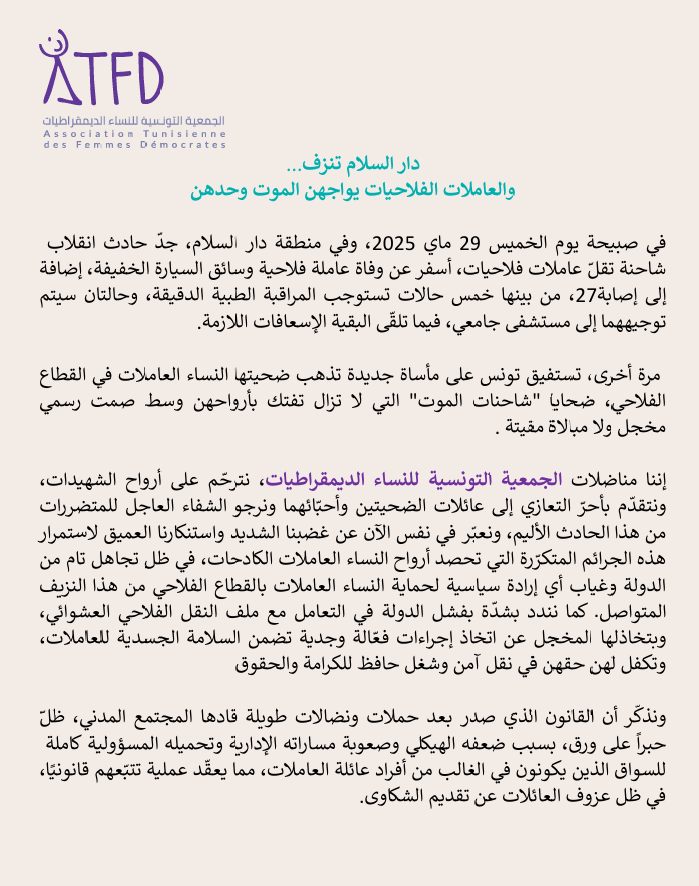 ATFD
الجمعية التونسية للنساء الديمقراطيات
Association Tunisienne des Femmes Démocrates

دار السلام تنزف...
والعاملات الفلاحيات يواجهن الموت وحدهن

في صبيحة يوم الخميس 29 ماي 2025، وفي منطقة دار السلام، جدّ حادث انقلاب شاحنة تقلّ عاملات فلاحيات، أسفر عن وفاة عاملة فلاحية وسائق السيارة الخفيفة، إضافة إلى إصابة27، من بينها خمس حالات تستوجب المراقبة الطبية الدقيقة، وحالتان سيتم توجيههما إلى مستشفى جامعي، فيما تلقّى البقية الإسعافات اللازمة.

مرة أخرى، تستفيق تونس على مأساة جديدة تذهب ضحيتها النساء العاملات في القطاع الفلاحي، ضحايا "شاحنات الموت" التي لا تزال تفتك بأرواحهن وسط صمت رسمي مخجل ولا مبالاة مقيتة .

إننا مناضلات الجمعية التونسية للنساء الديمقراطيات، نترحّم على أرواح الشهيدات، ونتقدّم بأحرّ التعازي إلى عائلات الضحيتين وأحبّائهما ونرجو الشفاء العاجل للمتضررات من هذا الحادث الأليم، ونعبّر في نفس الآن عن غضبنا الشديد واستنكارنا العميق لاستمرار هذه الجرائم المتكرّرة التي تحصد أرواح النساء العاملات الكادحات، في ظل تجاهل تام من الدولة وغياب أي إرادة سياسية لحماية النساء العاملات بالقطاع الفلاحي من هذا النزيف المتواصل. كما نندد بشدّة بفشل الدولة في التعامل مع ملف النقل الفلاحي العشوائي، وبتخاذلها المخجل عن اتخاذ إجراءات فعّالة وجدية تضمن السلامة الجسدية للعاملات، وتكفل لهن حقهن في نقل آمن وشغل حافظ للكرامة والحقوق

ونذكّر أن القانون الذي صدر بعد حملات ونضالات طويلة قادها المجتمع المدني، ظلّ حبراً على ورق، بسبب ضعفه الهيكلي وصعوبة مساراته الإدارية وتحميله المسؤولية كاملة للسواق الذين يكونون في الغالب من أفراد عائلة العاملات، مما يعقّد عملية تتبّعهم قانونيًا، في ظل عزوف العائلات عن تقديم الشكاوى.